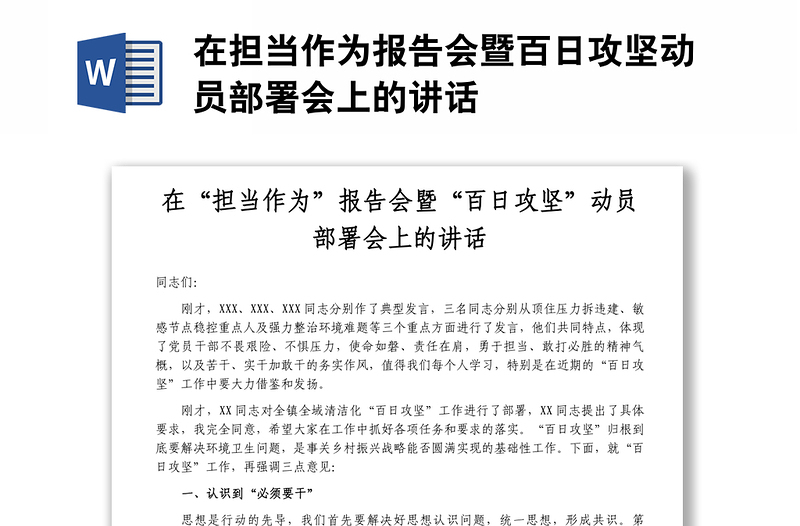 W

在担当作为报告会暨百日攻坚动员部署会上的讲话

在“担当作为”报告会暨“百日攻坚”动员部署会上的讲话

同志们:

刚才，XXX、XXX、XXX同志分别作了典型发言，三名同志分别从顶住压力拆违建、敏感节点稳控重点人及强力整治环境难题等三个重点方面进行了发言，他们共同特点，体现了党员干部不畏艰险、不惧压力，使命如磐、责任在肩，勇于担当、敢打必胜的精神气概，以及苦干、实干加敢干的务实作风，值得我们每个人学习，特别是在近期的“百日攻坚”工作中要大力借鉴和发扬。

刚才，XX同志对全镇全域清洁化“百日攻坚”工作进行了部署，XX同志提出了具体要求，我完全同意，希望大家在工作中抓好各项任务和要求的落实。“百日攻坚”归根到底要解决环境卫生问题，是事关乡村振兴战略能否圆满实现的基础性工作。下面，就“百日攻坚”工作，再强调三点意见:

一、认识到“必须要干”

思想是行动的先导，我们首先要解决好思想认识问题，统一思想，形成共识。第